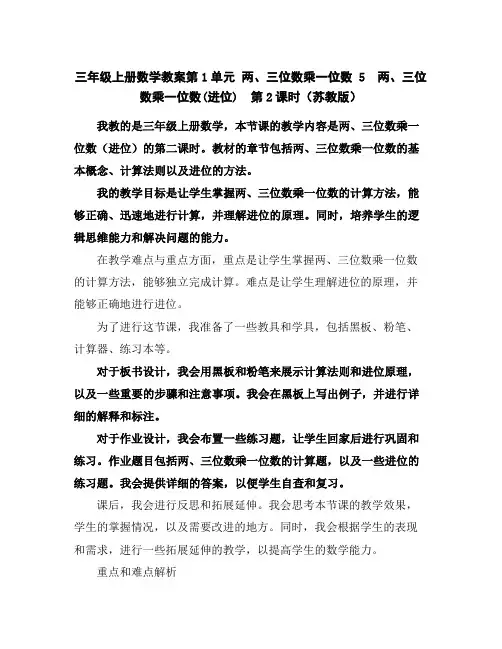 三年级上册数学教案第1单元 两、三位数乘一位数 5 两、三位数乘一位数(进位) 第2课时（苏教版）

我教的是三年级上册数学，本节课的教学内容是两、三位数乘一位数（进位）的第二课时。教材的章节包括两、三位数乘一位数的基本概念、计算法则以及进位的方法。

我的教学目标是让学生掌握两、三位数乘一位数的计算方法，能够正确、迅速地进行计算，并理解进位的原理。同时，培养学生的逻辑思维能力和解决问题的能力。

在教学难点与重点方面，重点是让学生掌握两、三位数乘一位数的计算方法，能够独立完成计算。难点是让学生理解进位的原理，并能够正确地进行进位。

为了进行这节课，我准备了一些教具和学具，包括黑板、粉笔、计算器、练习本等。

对于板书设计，我会用黑板和粉笔来展示计算法则和进位原理，以及一些重要的步骤和注意事项。我会在黑板上写出例子，并进行详细的解释和标注。

对于作业设计，我会布置一些练习题，让学生回家后进行巩固和练习。作业题目包括两、三位数乘一位数的计算题，以及一些进位的练习题。我会提供详细的答案，以便学生自查和复习。

课后，我会进行反思和拓展延伸。我会思考本节课的教学效果，学生的掌握情况，以及需要改进的地方。同时，我会根据学生的表现和需求，进行一些拓展延伸的教学，以提高学生的数学能力。

重点和难点解析